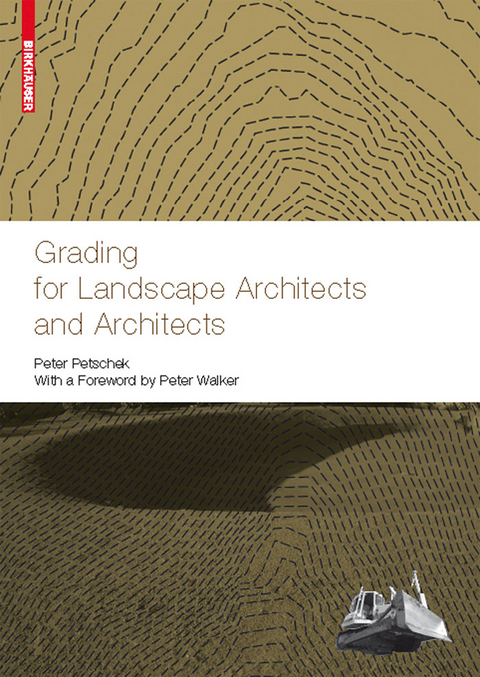 BIRKHÄUSER

Grading for Landscape Architects and Architects

Peter Petschek
With a Foreword by Peter Walker